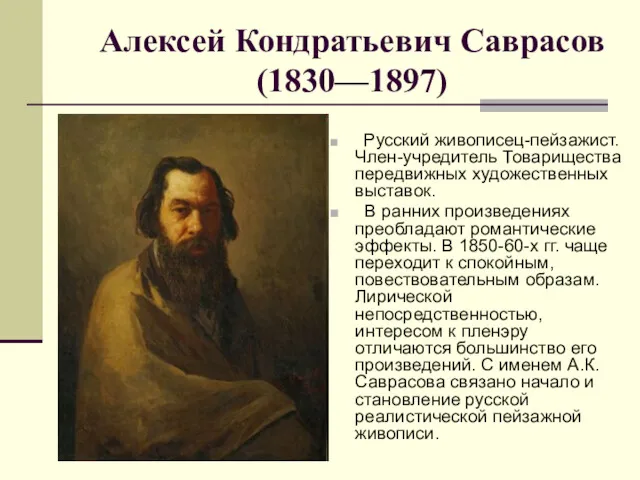 Алексей Кондратьевич Саврасов
(1830—1897)

Русский живописец-пейзажист. Член-учредитель Товарищества передвижных художественных выставок.

В ранних произведениях преобладают романтические эффекты. В 1850-60-х гг. чаще переходит к спокойным, повествовательным образам. Лирической непосредственностью, интересом к пленэру отличаются большинство его произведений. С именем А.К. Саврасова связано начало и становление русской реалистической пейзажной живописи.